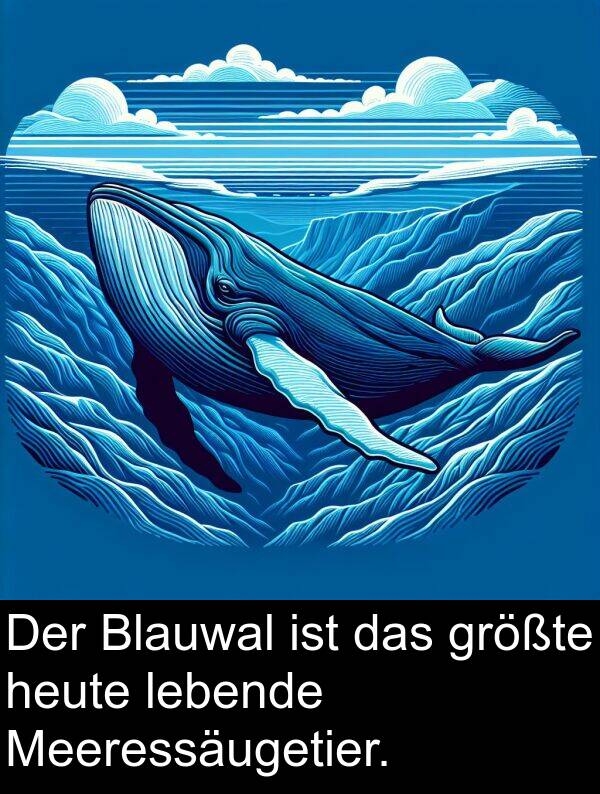 Der Blauwal ist das größte heute lebende Meeressäugetier.